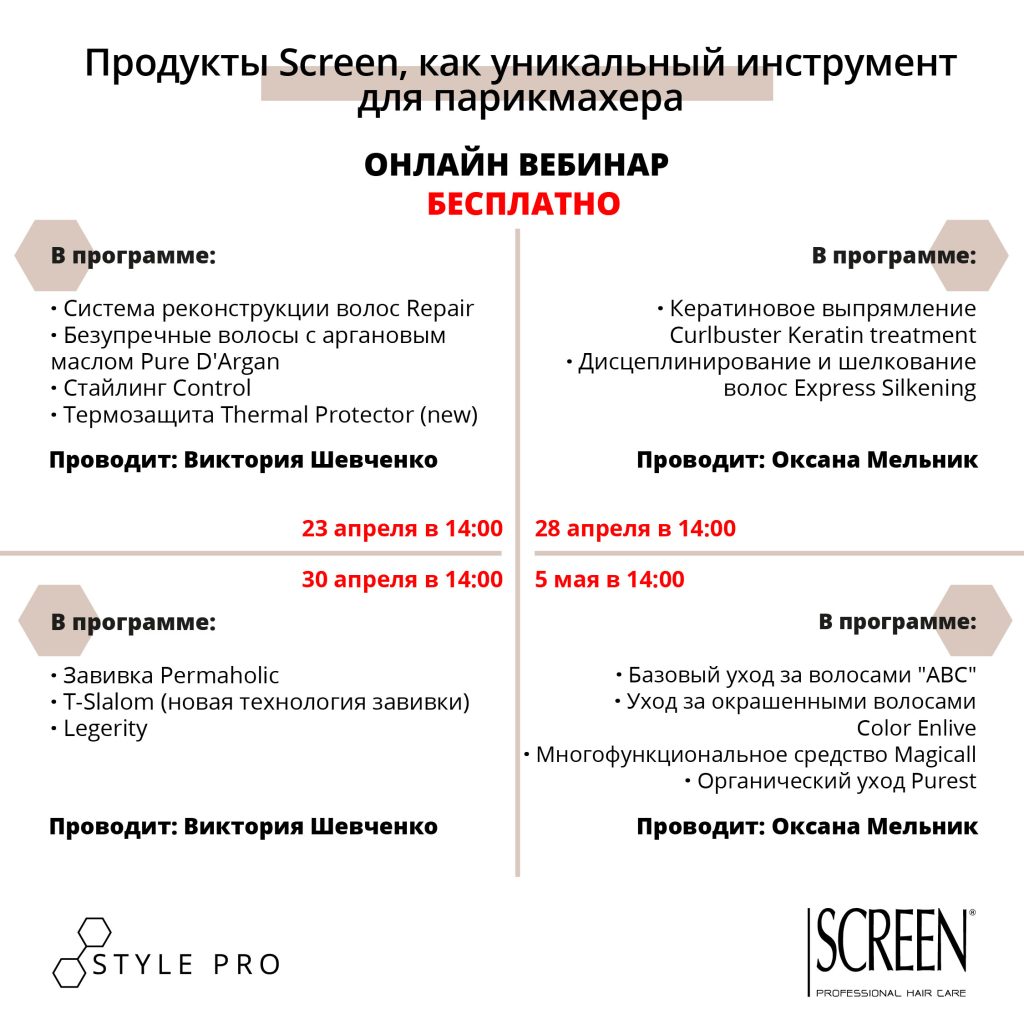 Продукты Screen, как уникальный инструмент для парикмахера

ОНЛАЙН ВЕБИНАР
БЕСПЛАТНО

В программе:

• Система реконструкции волос Repair
• Безупречные волосы с аргановым маслом Pure D'Argan
• Стайлинг Control
• Термозащита Thermal Protector (new)

Проводит: Виктория Шевченко

23 апреля в 14:00

В программе:

• Кератиновое выпрямление Curlbuster Keratin treatment
• Дисцеплинирование и шелкование волос Express Silkening

Проводит: Оксана Мельник

28 апреля в 14:00

30 апреля в 14:00

В программе:

• Завивка Permaholic
• T-Slalom (новая технология завивки)
• Legerity

Проводит: Виктория Шевченко

5 мая в 14:00

В программе:

• Базовый уход за волосами "ABC"
• Уход за окрашенными волосами Color Enlive
• Многофункциональное средство Magicall
• Органический уход Purest

Проводит: Оксана Мельник

STYLE PRO

SCREEN®
PROFESSIONAL HAIR CARE